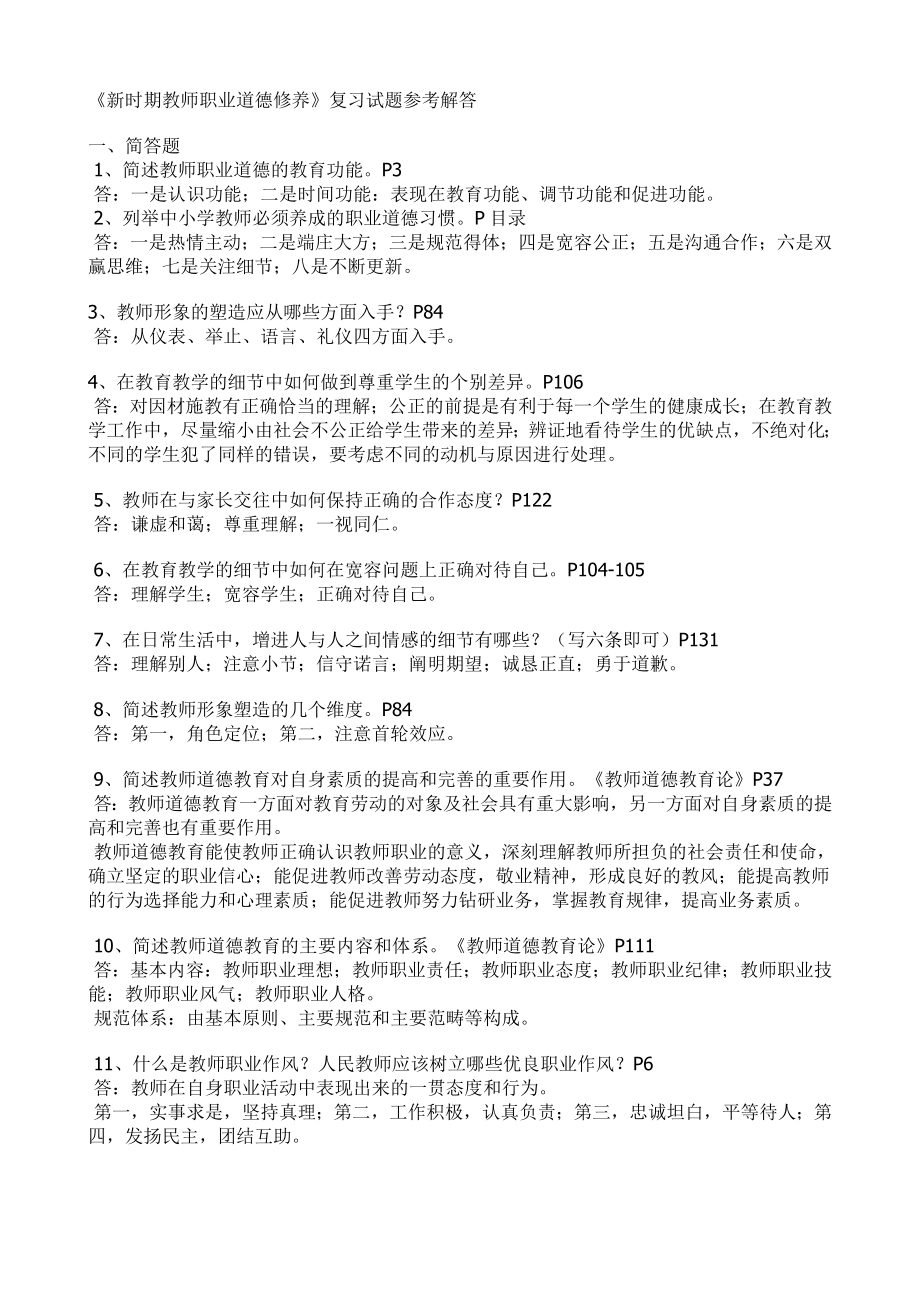 《新时期教师职业道德修养》复习试题参考解答

一、简答题
1、简述教师职业道德的教育功能。P3
答：一是认识功能；二是时间功能：表现在教育功能、调节功能和促进功能。
2、列举中小学教师必须养成的职业道德习惯。P 目录
答：一是热情主动；二是端庄大方；三是规范得体；四是宽容公正；五是沟通合作；六是双赢思维；七是关注细节；八是不断更新。

3、教师形象的塑造应从哪些方面入手？P84
答：从仪表、举止、语言、礼仪四方面入手。

4、在教育教学的细节中如何做到尊重学生的个别差异。P106
答：对因材施教有正确恰当的理解；公正的前提是有利于每一个学生的健康成长；在教育教学工作中，尽量缩小由社会不公正给学生带来的差异；辨证地看待学生的优缺点，不绝对化；不同的学生犯了同样的错误，要考虑不同的动机与原因进行处理。

5、教师在与家长交往中如何保持正确的合作态度？P122
答：谦虚和蔼；尊重理解；一视同仁。

6、在教育教学的细节中如何在宽容问题上正确对待自己。P104-105
答：理解学生；宽容学生；正确对待自己。

7、在日常生活中，增进人与人之间情感的细节有哪些？（写六条即可）P131
答：理解别人；注意小节；信守诺言；阐明期望；诚恳正直；勇于道歉。

8、简述教师形象塑造的几个维度。P84
答：第一，角色定位；第二，注意首轮效应。

9、简述教师道德教育对自身素质的提高和完善的重要作用。《教师道德教育论》P37
答：教师道德教育一方面对教育劳动的对象及社会具有重大影响，另一方面对自身素质的提高和完善也有重要作用。
教师道德教育能使教师正确认识教师职业的意义，深刻理解教师所担负的社会责任和使命，确立坚定的职业信心；能促进教师改善劳动态度，敬业精神，形成良好的教风；能提高教师的行为选择能力和心理素质；能促进教师努力钻研业务，掌握教育规律，提高业务素质。

10、简述教师道德教育的主要内容和体系。《教师道德教育论》P111
答：基本内容：教师职业理想；教师职业责任；教师职业态度；教师职业纪律；教师职业技能；教师职业风气；教师职业人格。
规范体系：由基本原则、主要规范和主要范畴等构成。

11、什么是教师职业作风？人民教师应该树立哪些优良职业作风？P6
答：教师在自身职业活动中表现出来的一贯态度和行为。
第一，实事求是，坚持真理；第二，工作积极，认真负责；第三，忠诚坦白，平等待人；第四，发扬民主，团结互助。